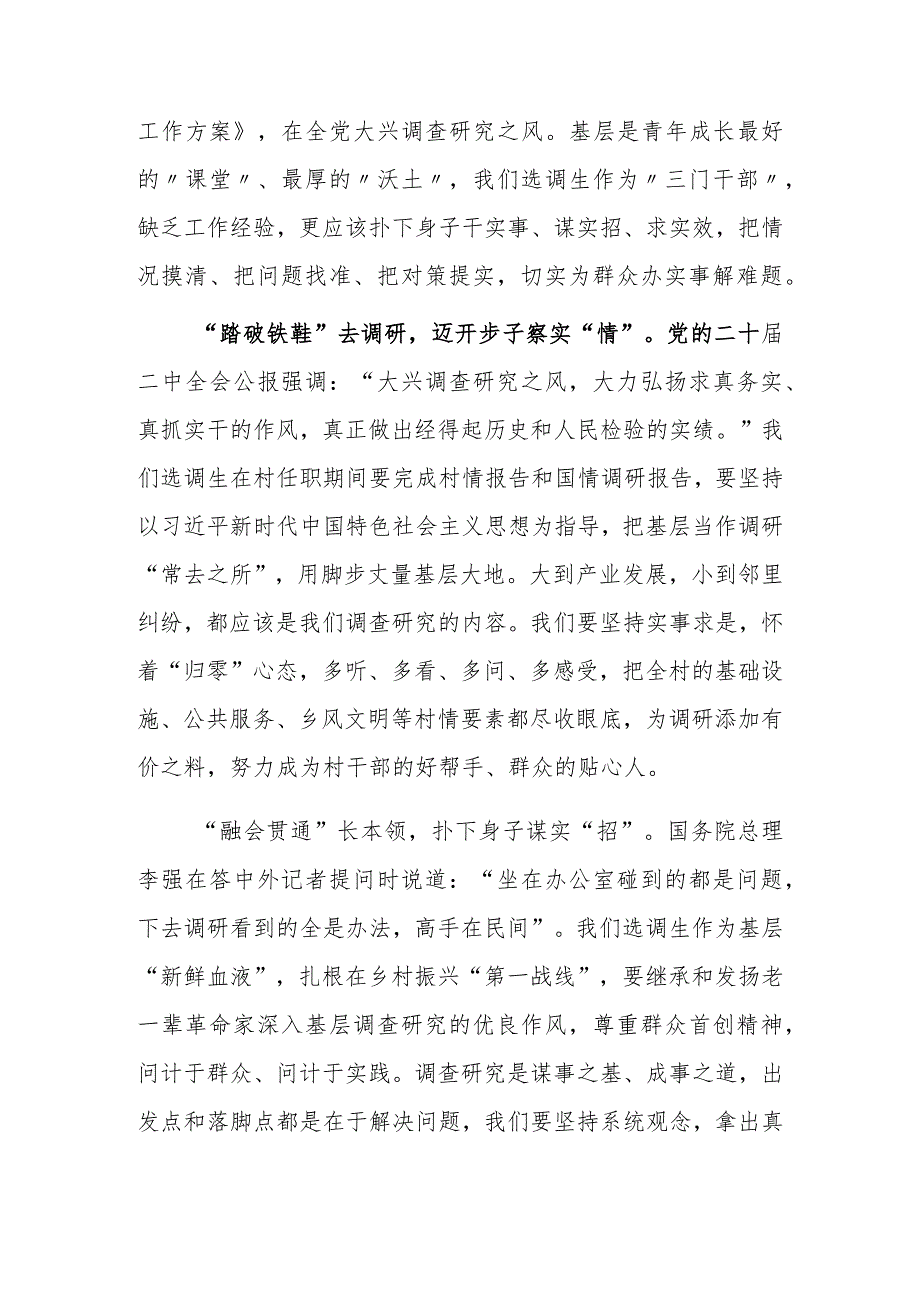 工作方案》，在全党大兴调查研究之风。基层是青年成长最好的〃课堂〃、最厚的〃沃土〃，我们选调生作为〃三门干部〃，缺乏工作经验，更应该扑下身子干实事、谋实招、求实效，把情况摸清、把问题找准、把对策提实，切实为群众办实事解难题。

“踏破铁鞋”去调研，迈开步子察实“情”。党的二十届二中全会公报强调：“大兴调查研究之风，大力弘扬求真务实、真抓实干的作风，真正做出经得起历史和人民检验的实绩。”我们选调生在村任职期间要完成村情报告和国情调研报告，要坚持以习近平新时代中国特色社会主义思想为指导，把基层当作调研“常去之所”，用脚步丈量基层大地。大到产业发展，小到邻里纠纷，都应该是我们调查研究的内容。我们要坚持实事求是，怀着“归零”心态，多听、多看、多问、多感受，把全村的基础设施、公共服务、乡风文明等村情要素都尽收眼底，为调研添加有价之料，努力成为村干部的好帮手、群众的贴心人。

“融会贯通”长本领，扑下身子谋实“招”。国务院总理李强在答中外记者提问时说道：“坐在办公室碰到的都是问题，下去调研看到的全是办法，高手在民间”。我们选调生作为基层“新鲜血液”，扎根在乡村振兴“第一战线”，要继承和发扬老一辈革命家深入基层调查研究的优良作风，尊重群众首创精神，问计于群众、问计于实践。调查研究是谋事之基、成事之道，出发点和落脚点都是在于解决问题，我们要坚持系统观念，拿出真